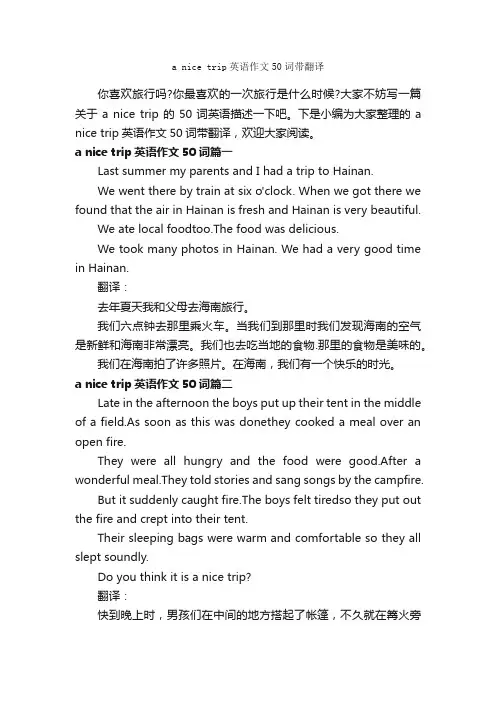 a nice trip 英语作文 50 词带翻译

你喜欢旅行吗?你最喜欢的一次旅行是什么时候?大家不妨写一篇关于 a nice trip 的 50 词英语描述一下吧。下是小编为大家整理的 a nice trip 英语作文 50 词带翻译，欢迎大家阅读。

a nice trip 英语作文 50 词篇一

Last summer my parents and I had a trip to Hainan.

We went there by train at six o'clock. When we got there we found that the air in Hainan is fresh and Hainan is very beautiful.

We ate local foodtoo.The food was delicious.

We took many photos in Hainan. We had a very good time in Hainan.

翻译：

去年夏天我和父母去海南旅行。

我们六点钟去那里乘火车。当我们到那里时我们发现海南的空气是新鲜和海南非常漂亮。我们也去吃当地的食物.那里的食物是美味的。

我们在海南拍了许多照片。在海南，我们有一个快乐的时光。

a nice trip 英语作文 50 词篇二

Late in the afternoon the boys put up their tent in the middle of a field.As soon as this was donethey cooked a meal over an open fire.

They were all hungry and the food were good.After a wonderful meal.They told stories and sang songs by the campfire.

But it suddenly caught fire.The boys felt tiredso they put out the fire and crept into their tent.

Their sleeping bags were warm and comfortable so they all slept soundly.

Do you think it is a nice trip?

翻译：

快到晚上时，男孩们在中间的地方搭起了帐篷，不久就在篝火旁